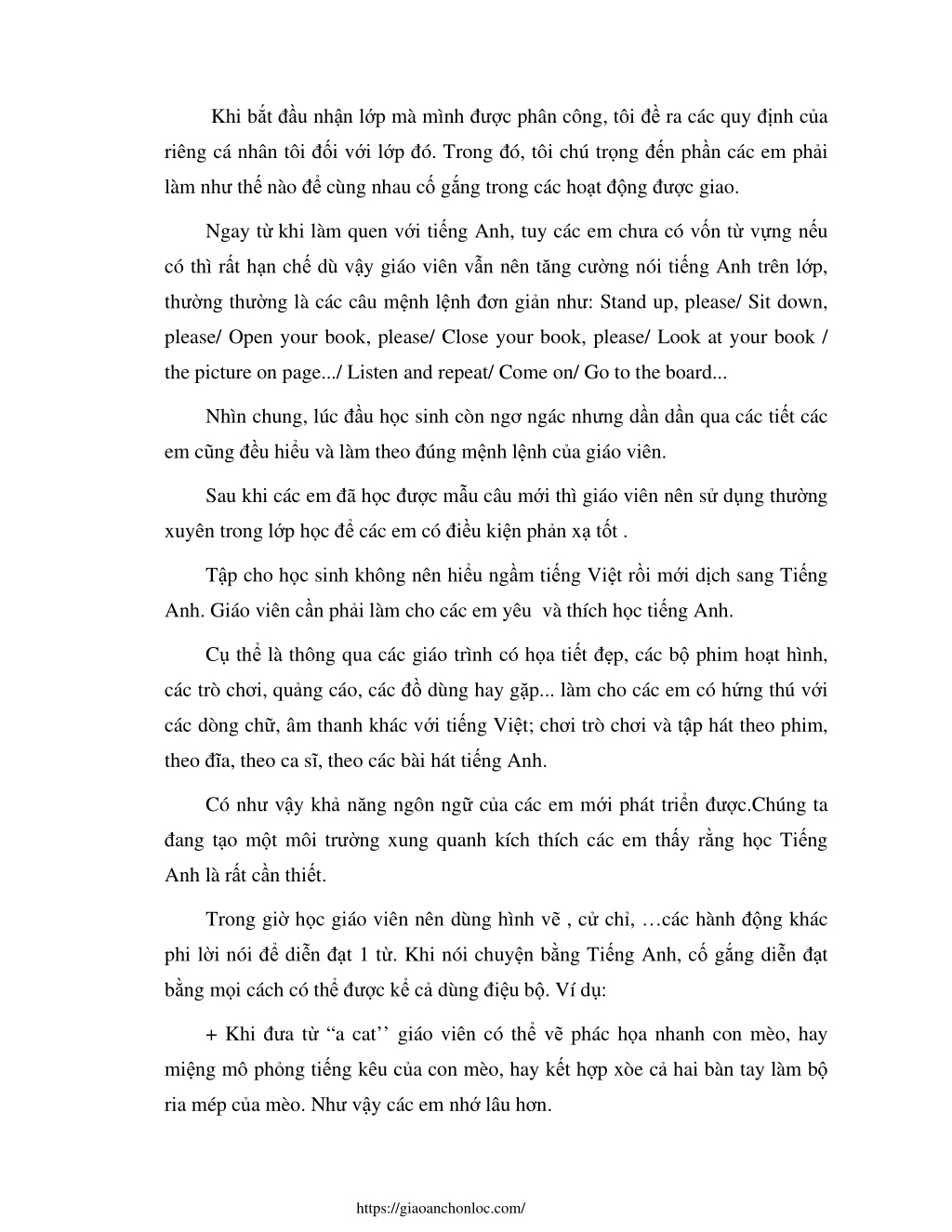 Khi bắt đầu nhận lớp mà mình được phân công, tôi đề ra các quy định của riêng cá nhân tôi đối với lớp đó. Trong đó, tôi chú trọng đến phần các em phải làm như thế nào để cùng nhau cố gắng trong các hoạt động được giao.

Ngay từ khi làm quen với tiếng Anh, tuy các em chưa có vốn từ vựng nếu có thì rất hạn chế dù vậy giáo viên vẫn nên tăng cường nói tiếng Anh trên lớp, thường thường là các câu mệnh lệnh đơn giản như: Stand up, please/ Sit down, please/ Open your book, please/ Close your book, please/ Look at your book / the picture on page.../ Listen and repeat/ Come on/ Go to the board...

Nhìn chung, lúc đầu học sinh còn ngơ ngác nhưng dần dần qua các tiết các em cũng đều hiểu và làm theo đúng mệnh lệnh của giáo viên.

Sau khi các em đã học được mẫu câu mới thì giáo viên nên sử dụng thường xuyên trong lớp học để các em có điều kiện phản xạ tốt .

Tập cho học sinh không nên hiểu ngầm tiếng Việt rồi mới dịch sang Tiếng Anh. Giáo viên cần phải làm cho các em yêu và thích học tiếng Anh.

Cụ thể là thông qua các giáo trình có họa tiết đẹp, các bộ phim hoạt hình, các trò chơi, quảng cáo, các đồ dùng hay gặp... làm cho các em có hứng thú với các dòng chữ, âm thanh khác với tiếng Việt; chơi trò chơi và tập hát theo phim, theo đĩa, theo ca sĩ, theo các bài hát tiếng Anh.

Có như vậy khả năng ngôn ngữ của các em mới phát triển được.Chúng ta đang tạo một môi trường xung quanh kích thích các em thấy rằng học Tiếng Anh là rất cần thiết.

Trong giờ học giáo viên nên dùng hình vẽ , cử chỉ, …các hành động khác phi lời nói để diễn đạt 1 từ. Khi nói chuyện bằng Tiếng Anh, cố gắng diễn đạt bằng mọi cách có thể được kể cả dùng điệu bộ. Ví dụ:

+ Khi đưa từ “a cat’’ giáo viên có thể vẽ phác họa nhanh con mèo, hay miệng mô phỏng tiếng kêu của con mèo, hay kết hợp xòe cả hai bàn tay làm bộ ria mép của mèo. Như vậy các em nhớ lâu hơn.

https://giaoanchonloc.com/